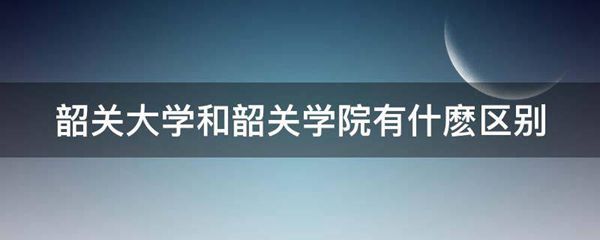 韶关大学和韶关学院有什麽区别